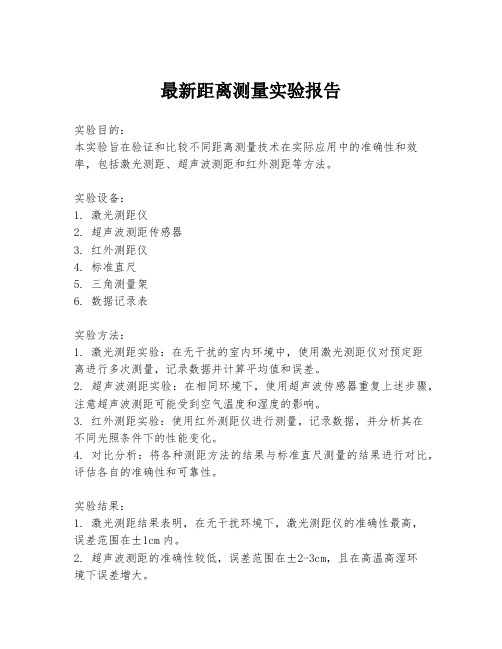 最新距离测量实验报告

实验目的:
本实验旨在验证和比较不同距离测量技术在实际应用中的准确性和效率，包括激光测距、超声波测距和红外测距等方法。

实验设备:
1. 激光测距仪
2. 超声波测距传感器
3. 红外测距仪
4. 标准直尺
5. 三角测量架
6. 数据记录表

实验方法:
1. 激光测距实验：在无干扰的室内环境中，使用激光测距仪对预定距离进行多次测量，记录数据并计算平均值和误差。
2. 超声波测距实验：在相同环境下，使用超声波传感器重复上述步骤，注意超声波测距可能受到空气温度和湿度的影响。
3. 红外测距实验：使用红外测距仪进行测量，记录数据，并分析其在不同光照条件下的性能变化。
4. 对比分析：将各种测距方法的结果与标准直尺测量的结果进行对比，评估各自的准确性和可靠性。

实验结果:
1. 激光测距结果表明，在无干扰环境下，激光测距仪的准确性最高，误差范围在±1cm内。
2. 超声波测距的准确性较低，误差范围在±2-3cm，且在高温高湿环境下误差增大。